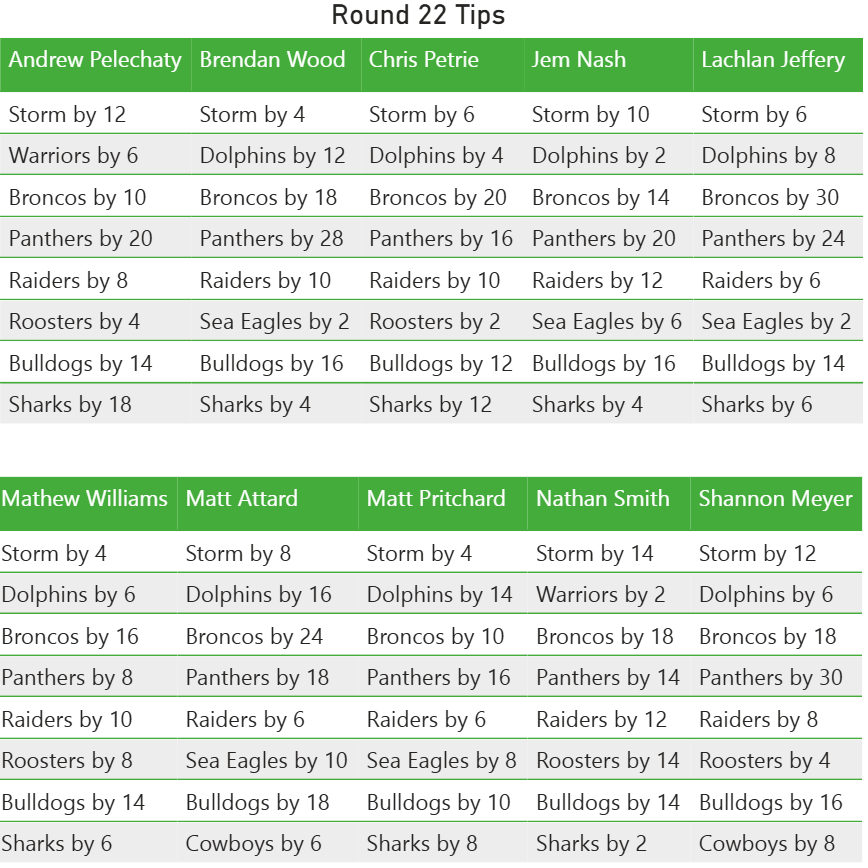 Round 22 Tips

| Andrew Pelechaty | Brendan Wood | Chris Petrie | Jem Nash | Lachlan Jeffery |
|---|---|---|---|---|
| Storm by 12 | Storm by 4 | Storm by 6 | Storm by 10 | Storm by 6 |
| Warriors by 6 | Dolphins by 12 | Dolphins by 4 | Dolphins by 2 | Dolphins by 8 |
| Broncos by 10 | Broncos by 18 | Broncos by 20 | Broncos by 14 | Broncos by 30 |
| Panthers by 20 | Panthers by 28 | Panthers by 16 | Panthers by 20 | Panthers by 24 |
| Raiders by 8 | Raiders by 10 | Raiders by 10 | Raiders by 12 | Raiders by 6 |
| Roosters by 4 | Sea Eagles by 2 | Roosters by 2 | Sea Eagles by 6 | Sea Eagles by 2 |
| Bulldogs by 14 | Bulldogs by 16 | Bulldogs by 12 | Bulldogs by 16 | Bulldogs by 14 |
| Sharks by 18 | Sharks by 4 | Sharks by 12 | Sharks by 4 | Sharks by 6 |

| Mathew Williams | Matt Attard | Matt Pritchard | Nathan Smith | Shannon Meyer |
|---|---|---|---|---|
| Storm by 4 | Storm by 8 | Storm by 4 | Storm by 14 | Storm by 12 |
| Dolphins by 6 | Dolphins by 16 | Dolphins by 14 | Warriors by 2 | Dolphins by 6 |
| Broncos by 16 | Broncos by 24 | Broncos by 10 | Broncos by 18 | Broncos by 18 |
| Panthers by 8 | Panthers by 18 | Panthers by 16 | Panthers by 14 | Panthers by 30 |
| Raiders by 10 | Raiders by 6 | Raiders by 6 | Raiders by 12 | Raiders by 8 |
| Roosters by 8 | Sea Eagles by 10 | Sea Eagles by 8 | Roosters by 14 | Roosters by 4 |
| Bulldogs by 14 | Bulldogs by 18 | Bulldogs by 10 | Bulldogs by 14 | Bulldogs by 16 |
| Sharks by 6 | Cowboys by 6 | Sharks by 8 | Sharks by 2 | Cowboys by 8 |